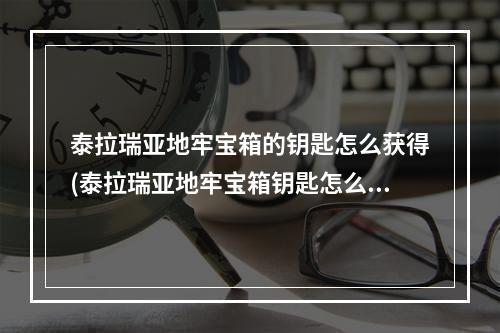 泰拉瑞亚地牢宝箱的钥匙怎么获得(泰拉瑞亚地牢宝箱钥匙怎么...